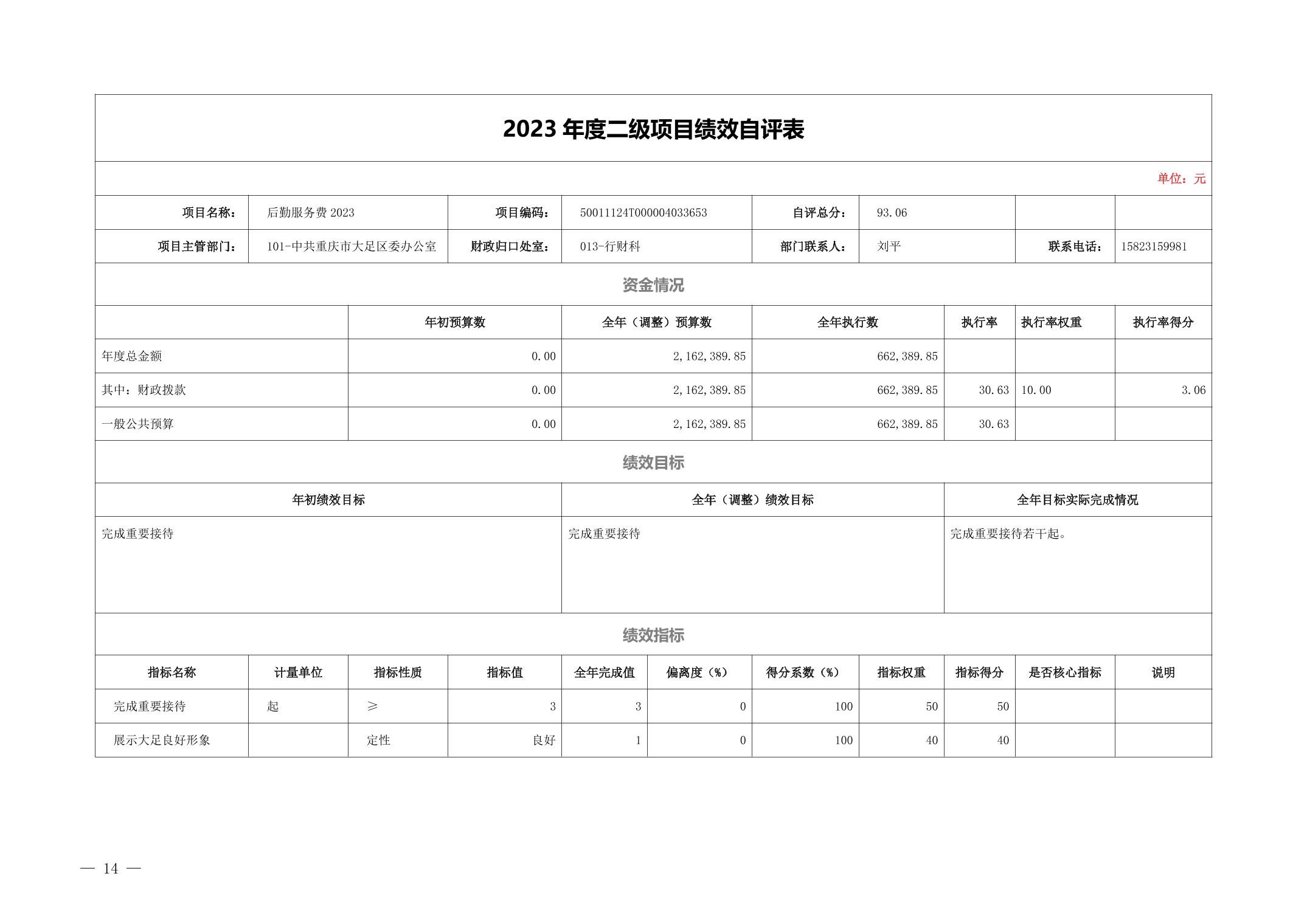 2023 年度二级项目绩效自评表

单位：元

| 项目名称： | 后勤服务费 2023 | 项目编码： | 50011124T000004033653 | 自评总分： | 93.06 | | |
|---|---|---|---|---|---|---|---|
| 项目主管部门： | 101-中共重庆市大足区委办公室 | 财政归口处室： | 013-行财科 | 部门联系人： | 刘平 | 联系电话： | 15823159981 |

资金情况

| | 年初预算数 | 全年（调整）预算数 | 全年执行数 | 执行率 | 执行率权重 | 执行率得分 |
|---|---|---|---|---|---|---|
| 年度总金额 | 0.00 | 2,162,389.85 | 662,389.85 | | | |
| 其中：财政拨款 | 0.00 | 2,162,389.85 | 662,389.85 | 30.63 | 10.00 | 3.06 |
| 一般公共预算 | 0.00 | 2,162,389.85 | 662,389.85 | 30.63 | | |

绩效目标

| 年初绩效目标 | 全年（调整）绩效目标 | 全年目标实际完成情况 |
|---|---|---|
| 完成重要接待 | 完成重要接待 | 完成重要接待若干起。 |

绩效指标

| 指标名称 | 计量单位 | 指标性质 | 指标值 | 全年完成值 | 偏离度（%） | 得分系数（%） | 指标权重 | 指标得分 | 是否核心指标 | 说明 |
|---|---|---|---|---|---|---|---|---|---|---|
| 完成重要接待 | 起 | ≥ | 3 | 3 | 0 | 100 | 50 | 50 | | |
| 展示大足良好形象 | | 定性 | 良好 | 1 | 0 | 100 | 40 | 40 | | |

— 14 —